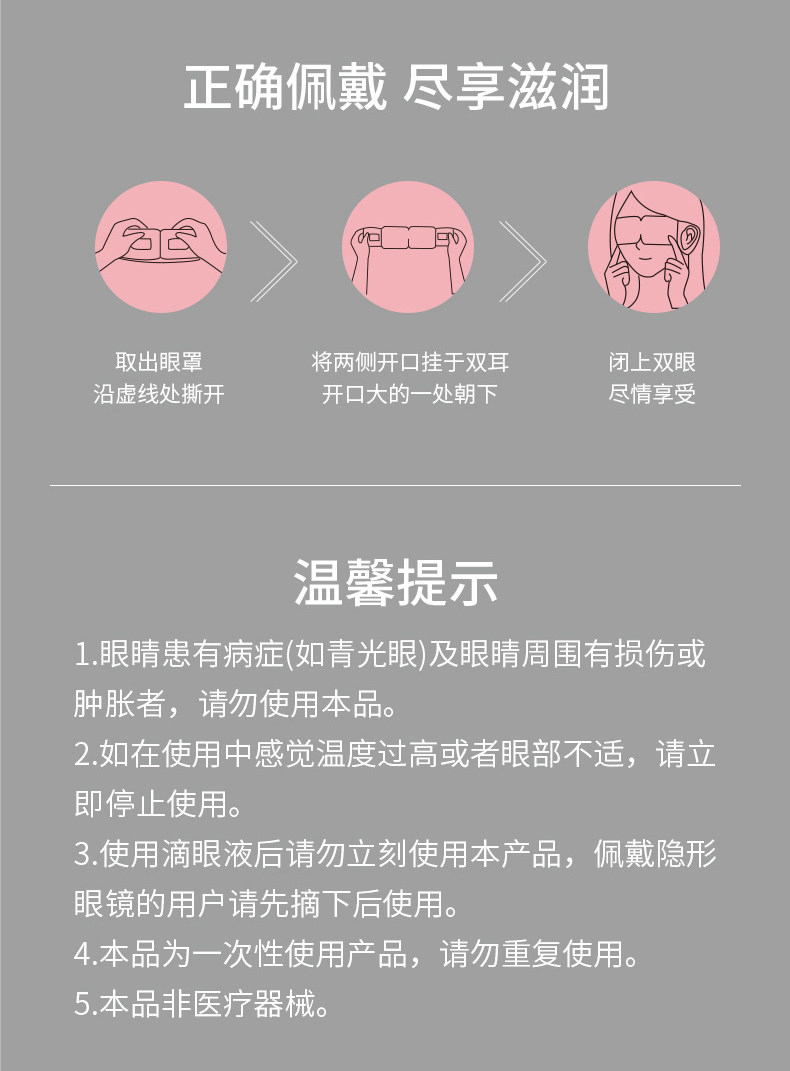 正确佩戴 尽享滋润

取出眼罩
沿虚线处撕开

将两侧开口挂于双耳
开口大的一处朝下

闭上双眼
尽情享受

温馨提示

1.眼睛患有病症(如青光眼)及眼睛周围有损伤或肿胀者，请勿使用本品。
2.如在使用中感觉温度过高或者眼部不适，请立即停止使用。
3.使用滴眼液后请勿立刻使用本产品，佩戴隐形眼镜的用户请先摘下后使用。
4.本品为一次性使用产品，请勿重复使用。
5.本品非医疗器械。